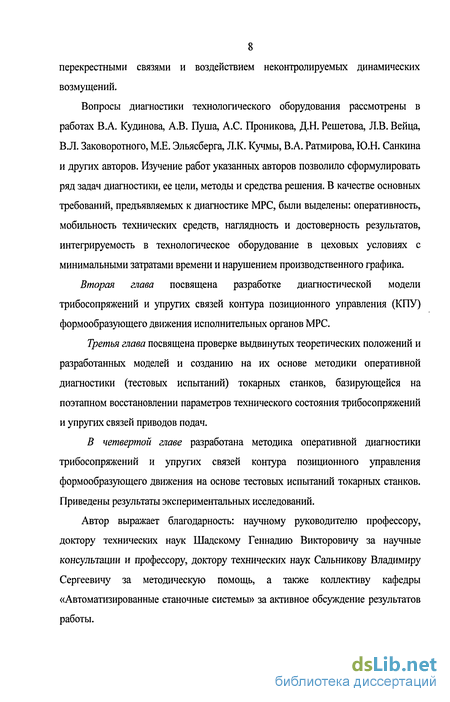 8

перекрестными связями и воздействием неконтролируемых динамических возмущений.

Вопросы диагностики технологического оборудования рассмотрены в работах В.А. Кудинова, А.В. Пуша, А.С. Проникова, Д.Н. Решетова, Л.В. Вейца, В.Л. Заковоротного, М.Е. Эльясберга, Л.К. Кучмы, В.А. Ратмирова, Ю.Н. Санкина и других авторов. Изучение работ указанных авторов позволило сформулировать ряд задач диагностики, ее цели, методы и средства решения. В качестве основных требований, предъявляемых к диагностике МРС, были выделены: оперативность, мобильность технических средств, наглядность и достоверность результатов, интегрируемость в технологическое оборудование в цеховых условиях с минимальными затратами времени и нарушением производственного графика.

Вторая глава посвящена разработке диагностической модели трибосопряжений и упругих связей контура позиционного управления (КПУ) формообразующего движения исполнительных органов МРС.

Третья глава посвящена проверке выдвинутых теоретических положений и разработанных моделей и созданию на их основе методики оперативной диагностики (тестовых испытаний) токарных станков, базирующейся на поэтапном восстановлении параметров технического состояния трибосопряжений и упругих связей приводов подач.

В четвертой главе разработана методика оперативной диагностики трибосопряжений и упругих связей контура позиционного управления формообразующего движения на основе тестовых испытаний токарных станков. Приведены результаты экспериментальных исследований.

Автор выражает благодарность: научному руководителю профессору, доктору технических наук Шадскому Геннадию Викторовичу за научные консультации и профессору, доктору технических наук Сальникову Владимиру Сергеевичу за методическую помощь, а также коллективу кафедры «Автоматизированные станочные системы» за активное обсуждение результатов работы.

dsLib.net
библиотека диссертаций